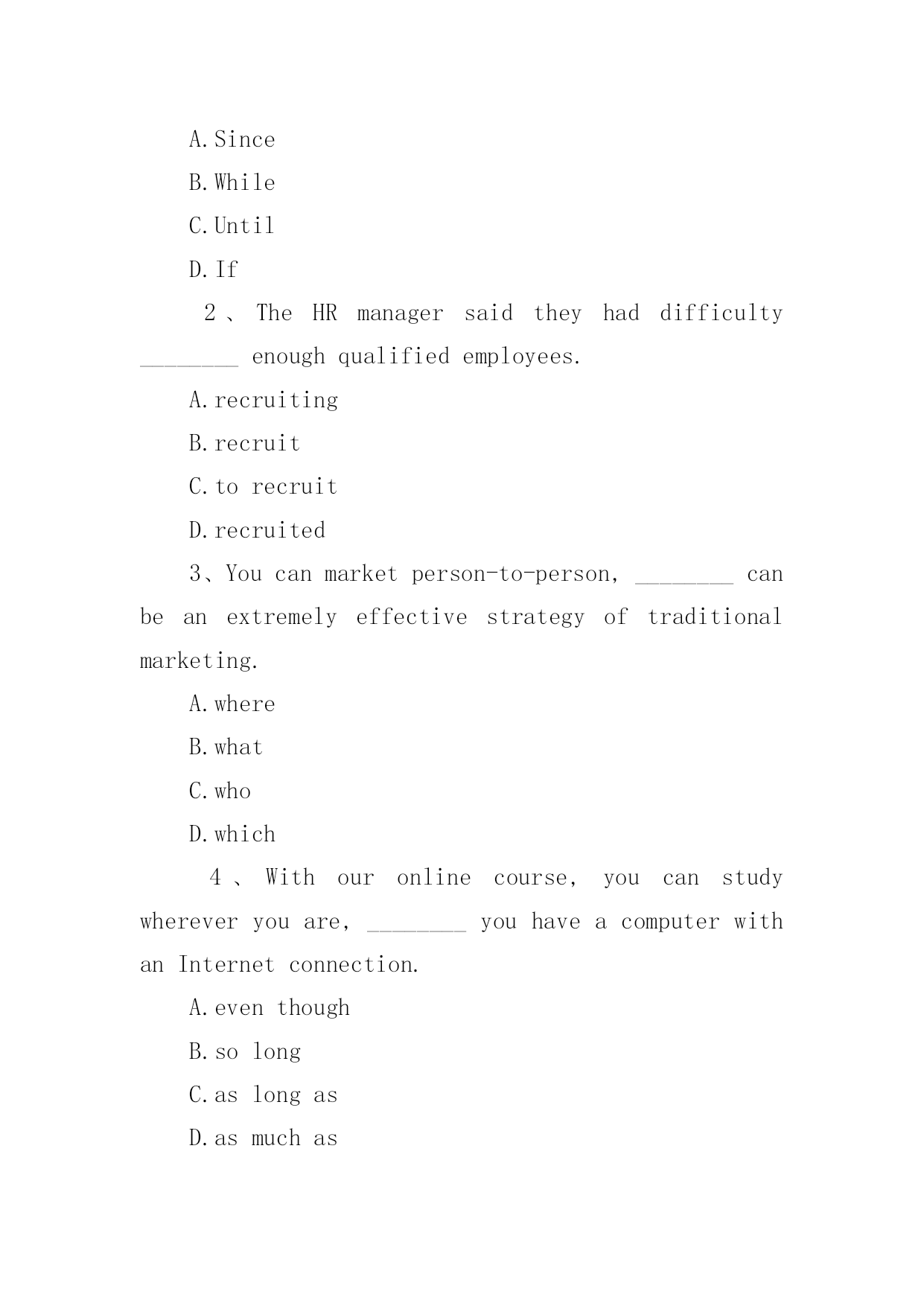 A.Since

B.While

C.Until

D.If

2、The HR manager said they had difficulty ________ enough qualified employees.

A.recruiting

B.recruit

C.to recruit

D.recruited

3、You can market person-to-person, ________ can be an extremely effective strategy of traditional marketing.

A.where

B.what

C.who

D.which

4、With our online course, you can study wherever you are, ________ you have a computer with an Internet connection.

A.even though

B.so long

C.as long as

D.as much as